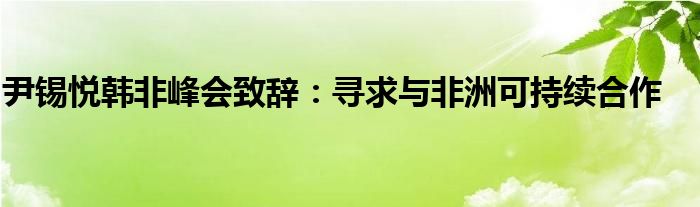 尹锡悦韩非峰会致辞：寻求与非洲可持续合作